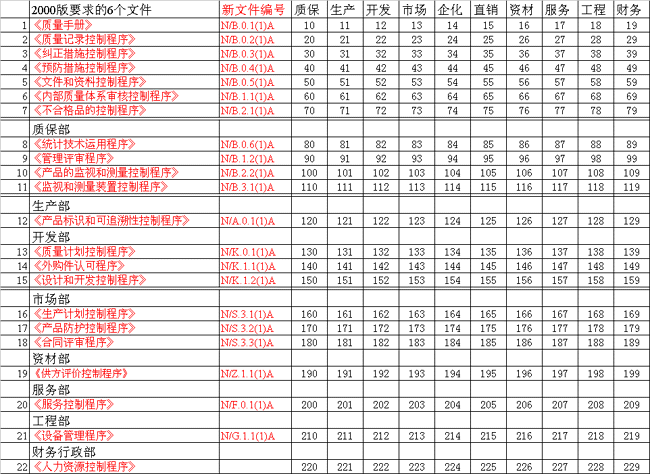 |  | 2000版要求的6个文件 | 新文件编号 | 质保 | 生产 | 开发 | 市场 | 企化 | 直销 | 资材 | 服务 | 工程 | 财务 |
|---|---|---|---|---|---|---|---|---|---|---|---|---|
| 1 | 《质量手册》 | N/B.0.1(1)A | 10 | 11 | 12 | 13 | 14 | 15 | 16 | 17 | 18 | 19 |
| 2 | 《质量记录控制程序》 | N/B.0.2(1)A | 20 | 21 | 22 | 23 | 24 | 25 | 26 | 27 | 28 | 29 |
| 3 | 《纠正措施控制程序》 | N/B.0.3(1)A | 30 | 31 | 32 | 33 | 34 | 35 | 36 | 37 | 38 | 39 |
| 4 | 《预防措施控制程序》 | N/B.0.4(1)A | 40 | 41 | 42 | 43 | 44 | 45 | 46 | 47 | 48 | 49 |
| 5 | 《文件和资料控制程序》 | N/B.0.5(1)A | 50 | 51 | 52 | 53 | 54 | 55 | 56 | 57 | 58 | 59 |
| 6 | 《内部质量体系审核控制程序》 | N/B.1.1(1)A | 60 | 61 | 62 | 63 | 64 | 65 | 66 | 67 | 68 | 69 |
| 7 | 《不合格品的控制程序》 | N/B.2.1(1)A | 70 | 71 | 72 | 73 | 74 | 75 | 76 | 77 | 78 | 79 |
|  | 质保部 |  |  |  |  |  |  |  |  |  |  |  |
| 8 | 《统计技术运用程序》 | N/B.0.6(1)A | 80 | 81 | 82 | 83 | 84 | 85 | 86 | 87 | 88 | 89 |
| 9 | 《管理评审程序》 | N/B.1.2(1)A | 90 | 91 | 92 | 93 | 94 | 95 | 96 | 97 | 98 | 99 |
| 10 | 《产品的监视和测量控制程序》 | N/B.2.2(1)A | 100 | 101 | 102 | 103 | 104 | 105 | 106 | 107 | 108 | 109 |
| 11 | 《监视和测量装置控制程序》 | N/B.3.1(1)A | 110 | 111 | 112 | 113 | 114 | 115 | 116 | 117 | 118 | 119 |
|  | 生产部 |  |  |  |  |  |  |  |  |  |  |  |
| 12 | 《产品标识和可追溯性控制程序》 | N/A.0.1(1)A | 120 | 121 | 122 | 123 | 124 | 125 | 126 | 127 | 128 | 129 |
|  | 开发部 |  |  |  |  |  |  |  |  |  |  |  |
| 13 | 《质量计划控制程序》 | N/K.0.1(1)A | 130 | 131 | 132 | 133 | 134 | 135 | 136 | 137 | 138 | 139 |
| 14 | 《外购件认可程序》 | N/K.1.1(1)A | 140 | 141 | 142 | 143 | 144 | 145 | 146 | 147 | 148 | 149 |
| 15 | 《设计和开发控制程序》 | N/K.1.2(1)A | 150 | 151 | 152 | 153 | 154 | 155 | 156 | 157 | 158 | 159 |
|  | 市场部 |  |  |  |  |  |  |  |  |  |  |  |
| 16 | 《生产计划控制程序》 | N/S.3.1(1)A | 160 | 161 | 162 | 163 | 164 | 165 | 166 | 167 | 168 | 169 |
| 17 | 《产品防护控制程序》 | N/S.3.2(1)A | 170 | 171 | 172 | 173 | 174 | 175 | 176 | 177 | 178 | 179 |
| 18 | 《合同评审程序》 | N/S.3.3(1)A | 180 | 181 | 182 | 183 | 184 | 185 | 186 | 187 | 188 | 189 |
|  | 资材部 |  |  |  |  |  |  |  |  |  |  |  |
| 19 | 《供方评价控制程序》 | N/Z.1.1(1)A | 190 | 191 | 192 | 193 | 194 | 195 | 196 | 197 | 198 | 199 |
|  | 服务部 |  |  |  |  |  |  |  |  |  |  |  |
| 20 | 《服务控制程序》 | N/F.0.1(1)A | 200 | 201 | 202 | 203 | 204 | 205 | 206 | 207 | 208 | 209 |
|  | 工程部 |  |  |  |  |  |  |  |  |  |  |  |
| 21 | 《设备管理程序》 | N/G.1.1(1)A | 210 | 211 | 212 | 213 | 214 | 215 | 216 | 217 | 218 | 219 |
|  | 财务行政部 |  |  |  |  |  |  |  |  |  |  |  |
| 22 | 《人力资源控制程序》 |  | 220 | 221 | 222 | 223 | 224 | 225 | 226 | 227 | 228 | 229 |